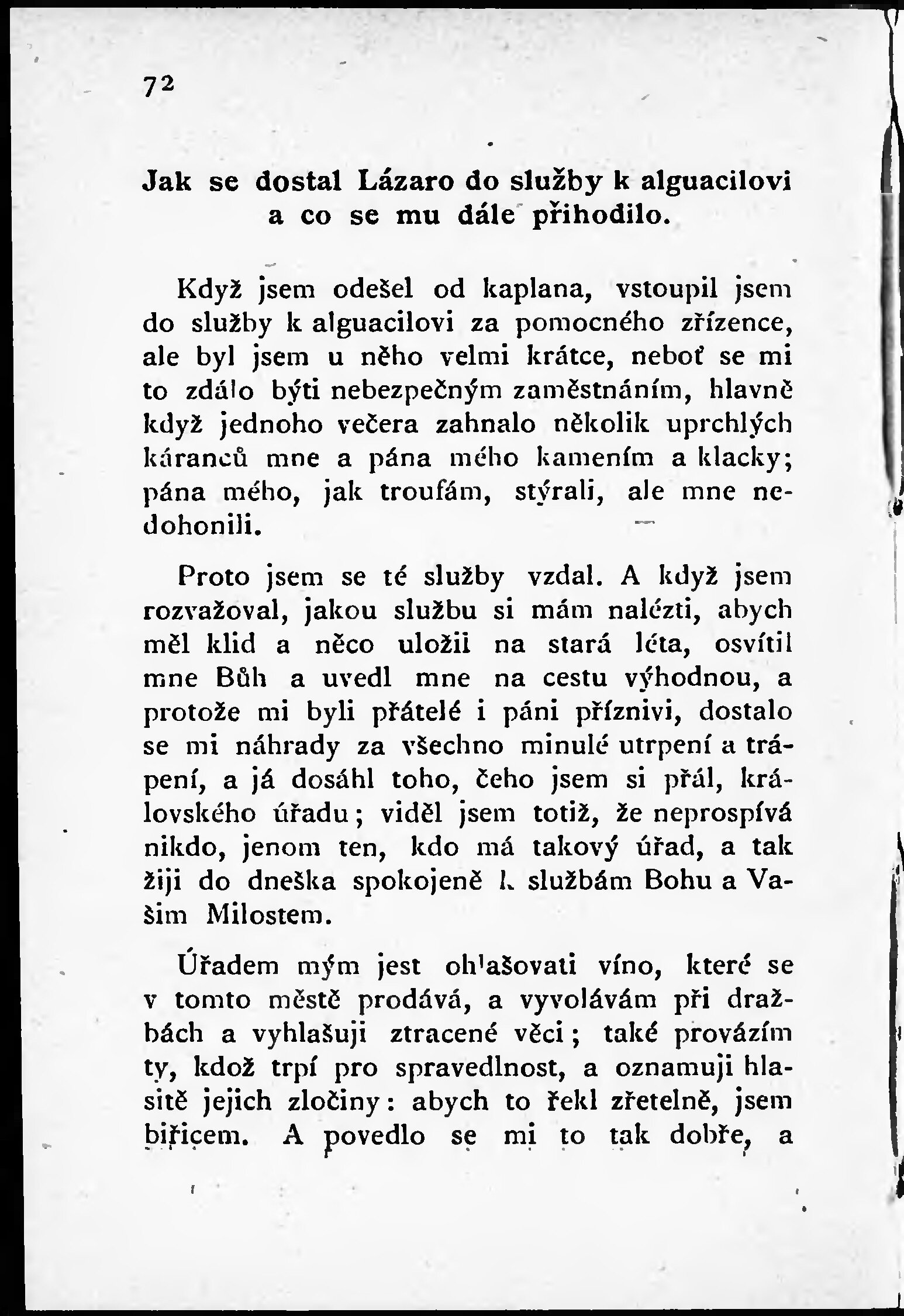 72

Jak se dostal Lázaro do služby k alguacilovi a co se mu dále přihodilo.

Když jsem odešel od kaplana, vstoupil jsem do služby k alguacilovi za pomocného zřízence, ale byl jsem u něho velmi krátce, neboť se mi to zdálo býti nebezpečným zaměstnáním, hlavně když jednoho večera zahnalo několik uprchlých káranců mne a pána mého kamením a klacky; pána mého, jak troufám, stýrali, ale mne nedohonili.

Proto jsem se té služby vzdal. A když jsem rozvažoval, jakou službu si mám nalézti, abych měl klid a něco uložil na stará léta, osvítil mne Bůh a uvedl mne na cestu výhodnou, a protože mi byli přátelé i páni příznivi, dostalo se mi náhrady za všechno minulé utrpení a trápení, a já dosáhl toho, čeho jsem si přál, královského úřadu; viděl jsem totiž, že neprospívá nikdo, jenom ten, kdo má takový úřad, a tak žiji do dneška spokojeně k službám Bohu a Vašim Milostem.

Úřadem mým jest ohlašovati víno, které se v tomto městě prodává, a vyvolávám při dražbách a vyhlašuji ztracené věci; také provázím ty, kdož trpí pro spravedlnost, a oznamuji hlasitě jejich zločiny: abych to řekl zřetelně, jsem biřicem. A povedlo se mi to tak dobře, a